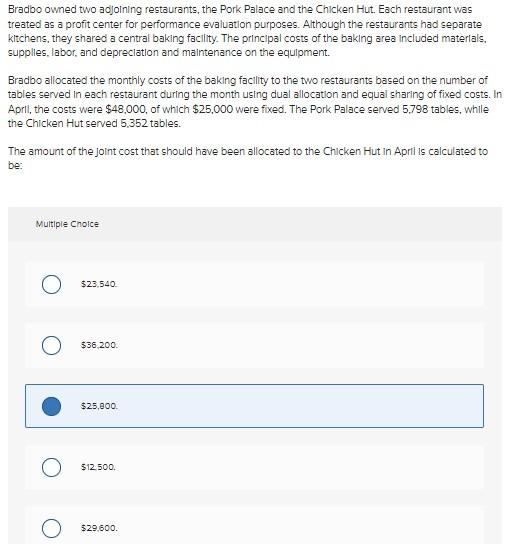 Bradbo owned two adjoining restaurants, the Pork Palace and the Chicken Hut. Each restaurant was treated as a profit center for performance evaluation purposes. Although the restaurants had separate kitchens, they shared a central baking facility. The principal costs of the baking area included materials, supplies, labor, and depreciation and maintenance on the equipment.

Bradbo allocated the monthly costs of the baking facility to the two restaurants based on the number of tables served in each restaurant during the month using dual allocation and equal sharing of fixed costs. In April, the costs were \$48,000, of which \$25,000 were fixed. The Pork Palace served 5,798 tables, while the Chicken Hut served 5,352 tables.

The amount of the joint cost that should have been allocated to the Chicken Hut in April is calculated to be:

Multiple Choice

\$23,540.

\$36,200.

\$25,800.

\$12,500.

\$29,600.